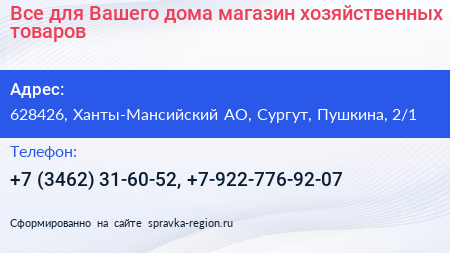 Все для Вашего дома магазин хозяйственных товаров

Адрес:

628426, Ханты-Мансийский АО, Сургут, Пушкина, 2/1

Телефон:

+7 (3462) 31-60-52, +7-922-776-92-07

Сформированно на сайте spravka-region.ru